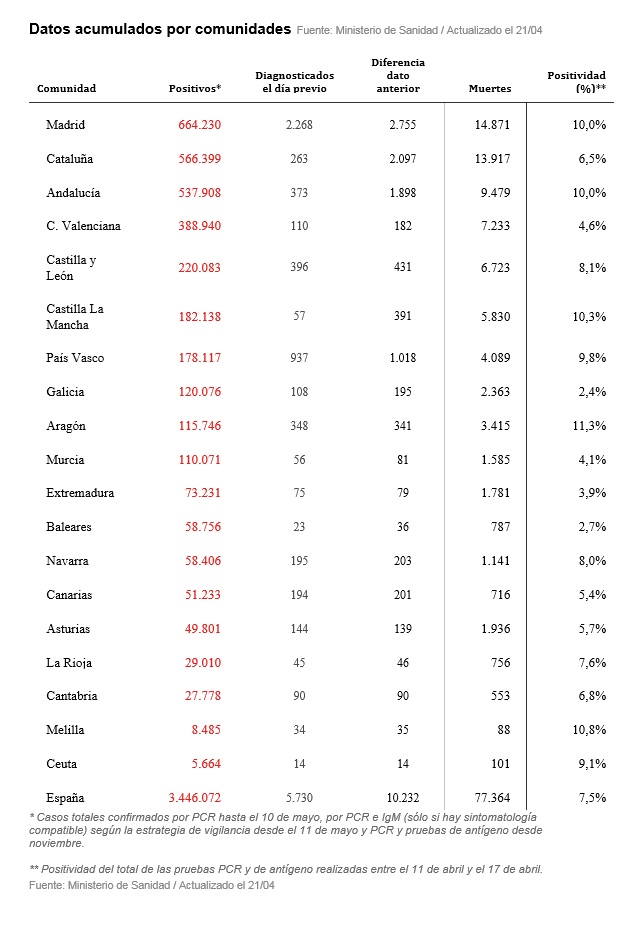 Datos acumulados por comunidades Fuente: Ministerio de Sanidad / Actualizado el 21/04

| Comunidad | Positivos* | Diagnosticados el día previo | Diferencia dato anterior | Muertes | Positividad (%)** |
|---|---|---|---|---|---|
| Madrid | 664.230 | 2.268 | 2.755 | 14.871 | 10,0% |
| Cataluña | 566.399 | 263 | 2.097 | 13.917 | 6,5% |
| Andalucía | 537.908 | 373 | 1.898 | 9.479 | 10,0% |
| C. Valenciana | 388.940 | 110 | 182 | 7.233 | 4,6% |
| Castilla y León | 220.083 | 396 | 431 | 6.723 | 8,1% |
| Castilla La Mancha | 182.138 | 57 | 391 | 5.830 | 10,3% |
| País Vasco | 178.117 | 937 | 1.018 | 4.089 | 9,8% |
| Galicia | 120.076 | 108 | 195 | 2.363 | 2,4% |
| Aragón | 115.746 | 348 | 341 | 3.415 | 11,3% |
| Murcia | 110.071 | 56 | 81 | 1.585 | 4,1% |
| Extremadura | 73.231 | 75 | 79 | 1.781 | 3,9% |
| Baleares | 58.756 | 23 | 36 | 787 | 2,7% |
| Navarra | 58.406 | 195 | 203 | 1.141 | 8,0% |
| Canarias | 51.233 | 194 | 201 | 716 | 5,4% |
| Asturias | 49.801 | 144 | 139 | 1.936 | 5,7% |
| La Rioja | 29.010 | 45 | 46 | 756 | 7,6% |
| Cantabria | 27.778 | 90 | 90 | 553 | 6,8% |
| Melilla | 8.485 | 34 | 35 | 88 | 10,8% |
| Ceuta | 5.664 | 14 | 14 | 101 | 9,1% |
| España | 3.446.072 | 5.730 | 10.232 | 77.364 | 7,5% |

* Casos totales confirmados por PCR hasta el 10 de mayo, por PCR e IgM (sólo si hay sintomatología compatible) según la estrategia de vigilancia desde el 11 de mayo y PCR y pruebas de antígeno desde noviembre.

** Positividad del total de las pruebas PCR y de antígeno realizadas entre el 11 de abril y el 17 de abril.
Fuente: Ministerio de Sanidad / Actualizado el 21/04